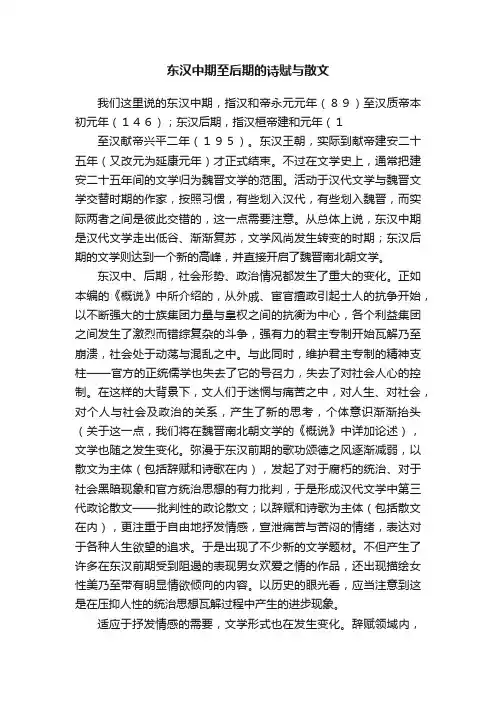 东汉中期至后期的诗赋与散文

我们这里说的东汉中期，指汉和帝永元元年（８９）至汉质帝本初元年（１４６）；东汉后期，指汉桓帝建和元年（1

至汉献帝兴平二年（１９５）。东汉王朝，实际到献帝建安二十五年（又改元为延康元年）才正式结束。不过在文学史上，通常把建安二十五年间的文学归为魏晋文学的范围。活动于汉代文学与魏晋文学交替时期的作家，按照习惯，有些划入汉代，有些划入魏晋，而实际两者之间是彼此交错的，这一点需要注意。从总体上说，东汉中期是汉代文学走出低谷、渐渐复苏，文学风尚发生转变的时期；东汉后期的文学则达到一个新的高峰，并直接开启了魏晋南北朝文学。

东汉中、后期，社会形势、政治情况都发生了重大的变化。正如本编的《概说》中所介绍的，从外戚、宦官擅政引起士人的抗争开始，以不断强大的士族集团力量与皇权之间的抗衡为中心，各个利益集团之间发生了激烈而错综复杂的斗争，强有力的君主专制开始瓦解乃至崩溃，社会处于动荡与混乱之中。与此同时，维护君主专制的精神支柱——官方的正统儒学也失去了它的号召力，失去了对社会人心的控制。在这样的大背景下，文人们于迷惘与痛苦之中，对人生、对社会，对个人与社会及政治的关系，产生了新的思考，个体意识渐渐抬头（关于这一点，我们将在魏晋南北朝文学的《概说》中详加论述），文学也随之发生变化。弥漫于东汉前期的歌功颂德之风逐渐减弱，以散文为主体（包括辞赋和诗歌在内），发起了对于腐朽的统治、对于社会黑暗现象和官方统治思想的有力批判，于是形成汉代文学中第三代政论散文——批判性的政论散文；以辞赋和诗歌为主体（包括散文在内），更注重于自由地抒发情感，宣泄痛苦与苦闷的情绪，表达对于各种人生欲望的追求。于是出现了不少新的文学题材。不但产生了许多在东汉前期受到阻遏的表现男女欢爱之情的作品，还出现描绘女性美乃至带有明显情欲倾向的内容。以历史的眼光看，应当注意到这是在压抑人性的统治思想瓦解过程中产生的进步现象。

适应于抒发情感的需要，文学形式也在发生变化。辞赋领域内，